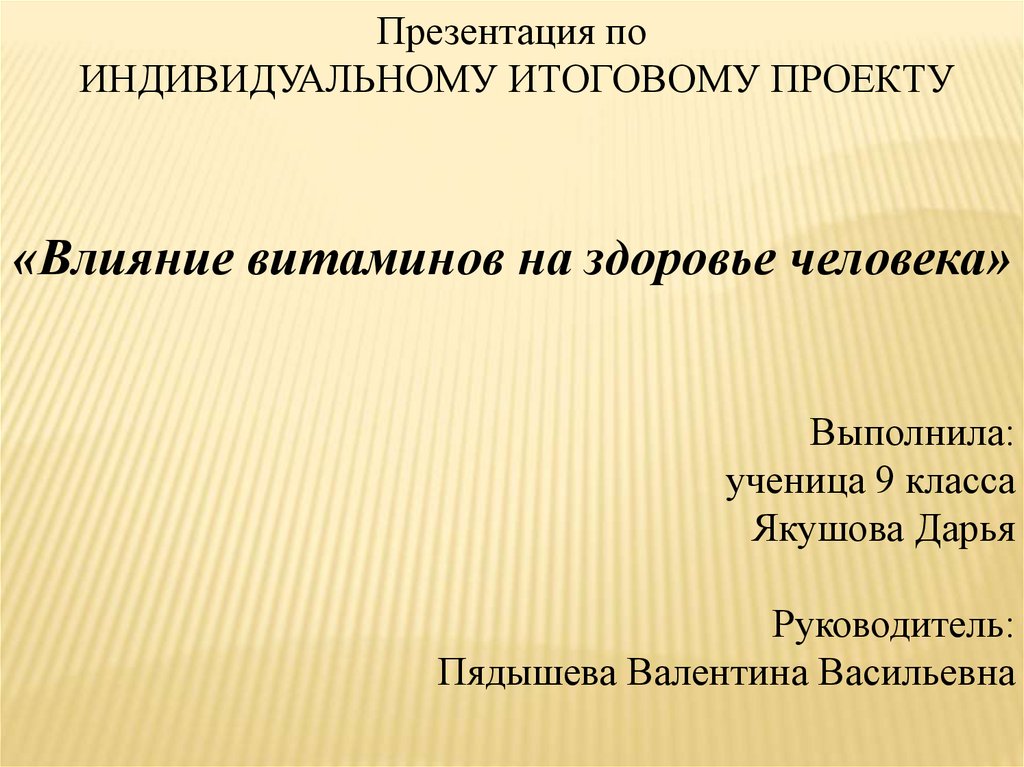 Презентация по
ИНДИВИДУАЛЬНОМУ ИТОГОВОМУ ПРОЕКТУ

«Влияние витаминов на здоровье человека»

Выполнила:
ученица 9 класса
Якушова Дарья

Руководитель:
Пядышева Валентина Васильевна